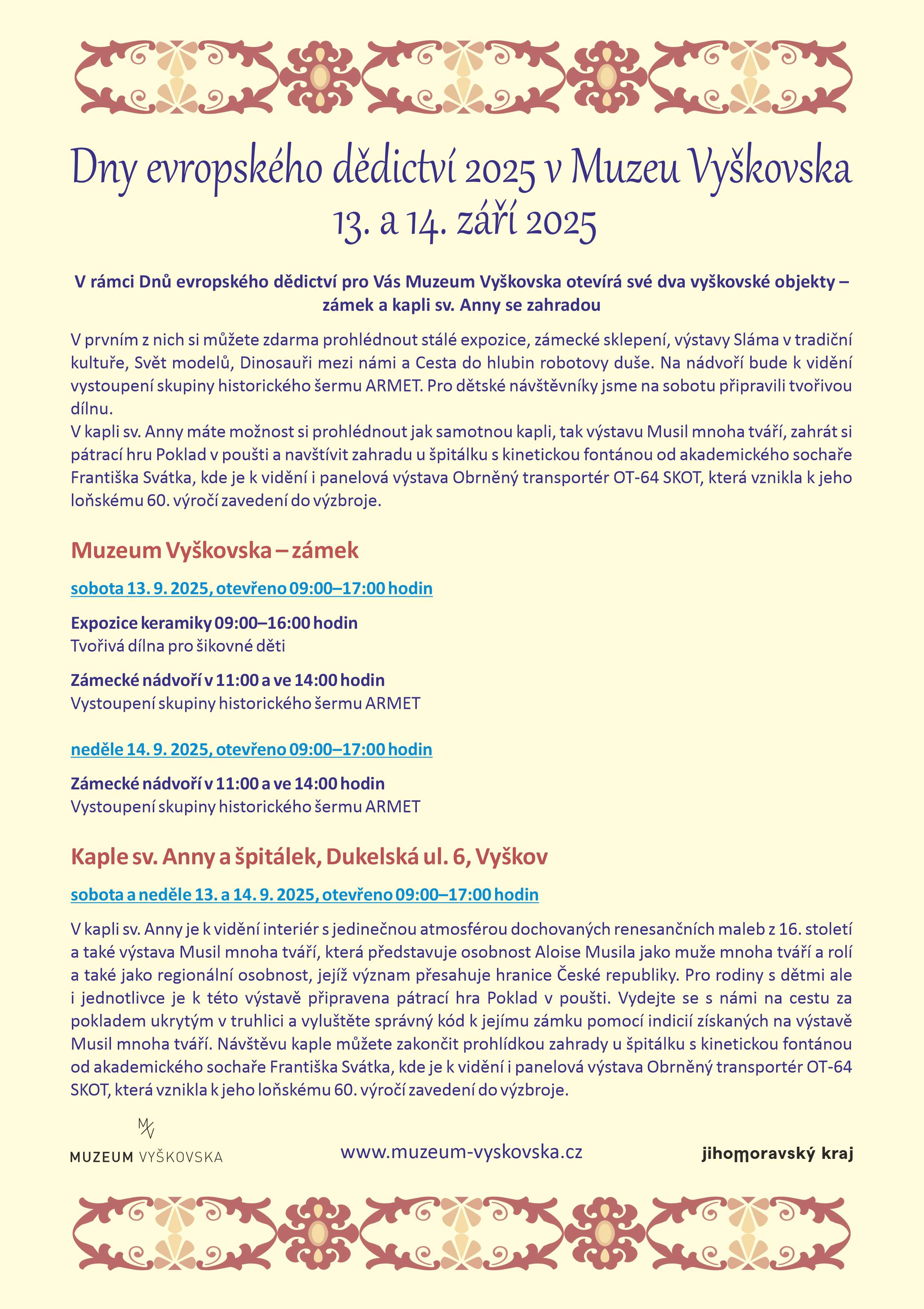 Dny evropského dědictví 2025 v Muzeu Vyškovska
13. a 14. září 2025

V rámci Dnů evropského dědictví pro Vás Muzeum Vyškovska otevírá své dva vyškovské objekty – zámek a kapli sv. Anny se zahradou

V prvním z nich si můžete zdarma prohlédnout stálé expozice, zámecké sklepení, výstavy Sláma v tradiční kultuře, Svět modelů, Dinosauři mezi námi a Cesta do hlubin robotovy duše. Na nádvoří bude k vidění vystoupení skupiny historického šermu ARMET. Pro dětské návštěvníky jsme na sobotu připravili tvořivou dílnu.
V kapli sv. Anny máte možnost si prohlédnout jak samotnou kapli, tak výstavu Musil mnoha tváří, zahrát si pátrací hru Poklad v poušti a navštívit zahradu u špitálku s kinetickou fontánou od akademického sochaře Františka Svátka, kde je k vidění i panelová výstava Obrněný transportér OT-64 SKOT, která vznikla k jeho loňskému 60. výročí zavedení do výzbroje.

Muzeum Vyškovska – zámek

sobota 13. 9. 2025, otevřeno 09:00–17:00 hodin

Expozice keramiky 09:00–16:00 hodin
Tvořivá dílna pro šikovné děti

Zámecké nádvoří v 11:00 a ve 14:00 hodin
Vystoupení skupiny historického šermu ARMET

neděle 14. 9. 2025, otevřeno 09:00–17:00 hodin

Zámecké nádvoří v 11:00 a ve 14:00 hodin
Vystoupení skupiny historického šermu ARMET

Kaple sv. Anny a špitálek, Dukelská ul. 6, Vyškov

sobota a neděle 13. a 14. 9. 2025, otevřeno 09:00–17:00 hodin

V kapli sv. Anny je k vidění interiér s jedinečnou atmosférou dochovaných renesančních maleb z 16. století a také výstava Musil mnoha tváří, která představuje osobnost Aloise Musila jako muže mnoha tváří a rolí a také jako regionální osobnost, jejíž význam přesahuje hranice České republiky. Pro rodiny s dětmi ale i jednotlivce je k této výstavě připravena pátrací hra Poklad v poušti. Vydejte se s námi na cestu za pokladem ukrytým v truhlici a vyluštěte správný kód k jejímu zámku pomocí indicií získaných na výstavě Musil mnoha tváří. Návštěvu kaple můžete zakončit prohlídkou zahrady u špitálku s kinetickou fontánou od akademického sochaře Františka Svátka, kde je k vidění i panelová výstava Obrněný transportér OT-64 SKOT, která vznikla k jeho loňskému 60. výročí zavedení do výzbroje.

MV
MUZEUM VYŠKOVSKA

www.muzeum-vyskovska.cz

jihomoravský kraj